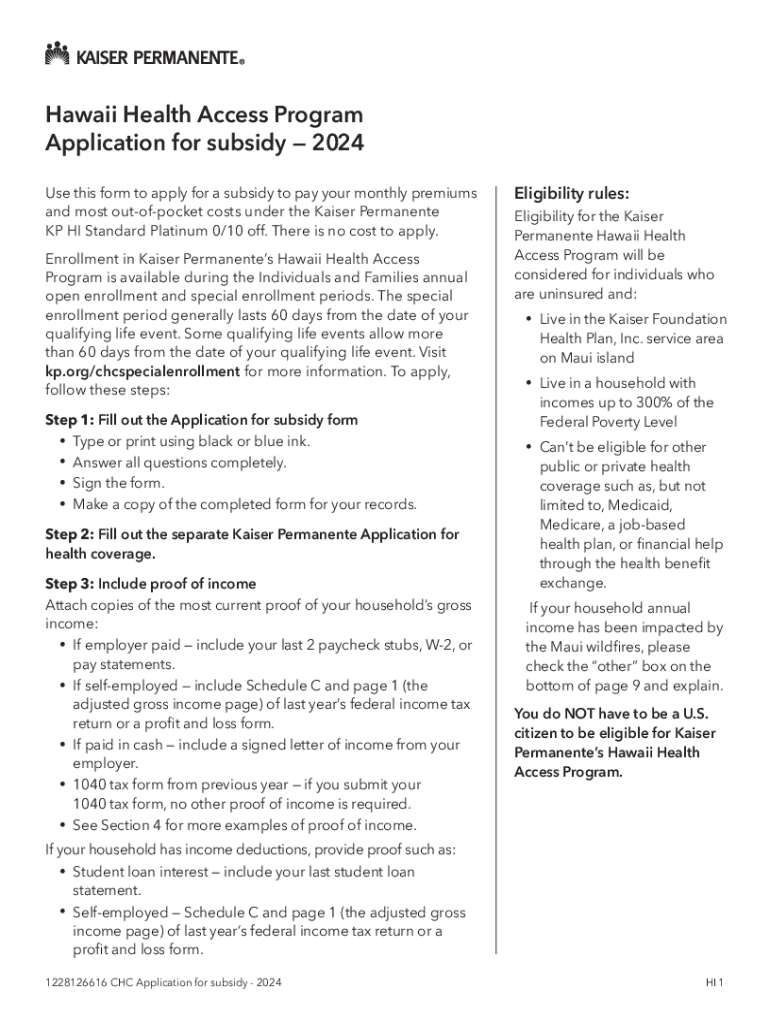 KAISER PERMANENTE®

Hawaii Health Access Program
Application for subsidy — 2024

Use this form to apply for a subsidy to pay your monthly premiums and most out-of-pocket costs under the Kaiser Permanente KP HI Standard Platinum 0/10 off. There is no cost to apply.

Enrollment in Kaiser Permanente's Hawaii Health Access Program is available during the Individuals and Families annual open enrollment and special enrollment periods. The special enrollment period generally lasts 60 days from the date of your qualifying life event. Some qualifying life events allow more than 60 days from the date of your qualifying life event. Visit kp.org/chcspecialenrollment for more information. To apply, follow these steps:

Step 1: Fill out the Application for subsidy form
• Type or print using black or blue ink.
• Answer all questions completely.
• Sign the form.
• Make a copy of the completed form for your records.

Step 2: Fill out the separate Kaiser Permanente Application for health coverage.

Step 3: Include proof of income
Attach copies of the most current proof of your household's gross income:
• If employer paid — include your last 2 paycheck stubs, W-2, or pay statements.
• If self-employed — include Schedule C and page 1 (the adjusted gross income page) of last year's federal income tax return or a profit and loss form.
• If paid in cash — include a signed letter of income from your employer.
• 1040 tax form from previous year — if you submit your 1040 tax form, no other proof of income is required.
• See Section 4 for more examples of proof of income.
If your household has income deductions, provide proof such as:
• Student loan interest — include your last student loan statement.
• Self-employed — Schedule C and page 1 (the adjusted gross income page) of last year's federal income tax return or a profit and loss form.

Eligibility rules:
Eligibility for the Kaiser Permanente Hawaii Health Access Program will be considered for individuals who are uninsured and:
• Live in the Kaiser Foundation Health Plan, Inc. service area on Maui island
• Live in a household with incomes up to 300% of the Federal Poverty Level
• Can't be eligible for other public or private health coverage such as, but not limited to, Medicaid, Medicare, a job-based health plan, or financial help through the health benefit exchange.
If your household annual income has been impacted by the Maui wildfires, please check the "other" box on the bottom of page 9 and explain.

You do NOT have to be a U.S. citizen to be eligible for Kaiser Permanente's Hawaii Health Access Program.

1228126616 CHC Application for subsidy - 2024

HI 1